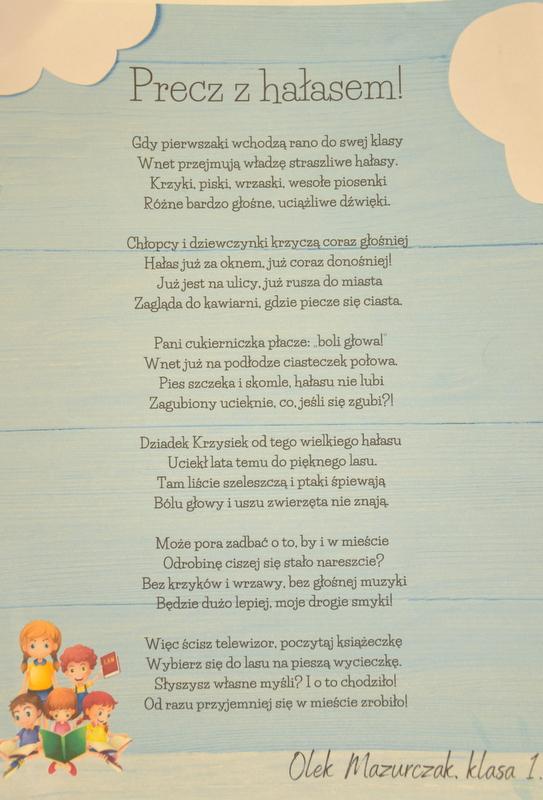 Precz z hałasem!

Gdy pierwszaki wchodzą rano do swej klasy
Wnet przejmują władzę straszliwe hałasy.
Krzyki, piski, wrzaski, wesołe piosenki
Różne bardzo głośne, uciążliwe dźwięki.

Chłopcy i dziewczynki krzyczą coraz głośniej
Hałas już za oknem, już coraz donośniej!
Już jest na ulicy, już rusza do miasta
Zagląda do kawiarni, gdzie piecze się ciasta.

Pani cukierniczka płacze: „boli głowa!"
Wnet już na podłodze ciasteczek połowa.
Pies szczeka i skomle, hałasu nie lubi
Zagubiony ucieknie, co, jeśli się zgubi?!

Dziadek Krzysiek od tego wielkiego hałasu
Uciekł lata temu do pięknego lasu.
Tam liście szeleszczą i ptaki śpiewają
Bólu głowy i uszu zwierzęta nie znają.

Może pora zadbać o to, by i w mieście
Odrobinę ciszej się stało nareszcie?
Bez krzyków i wrzawy, bez głośnej muzyki
Będzie dużo lepiej, moje drogie smyki!

Więc ścisz telewizor, poczytaj książeczkę
Wybierz się do lasu na pieszą wycieczkę.
Słyszysz własne myśli? I o to chodziło!
Od razu przyjemniej się w mieście zrobiło!

Olek Mazurczak, klasa 1.